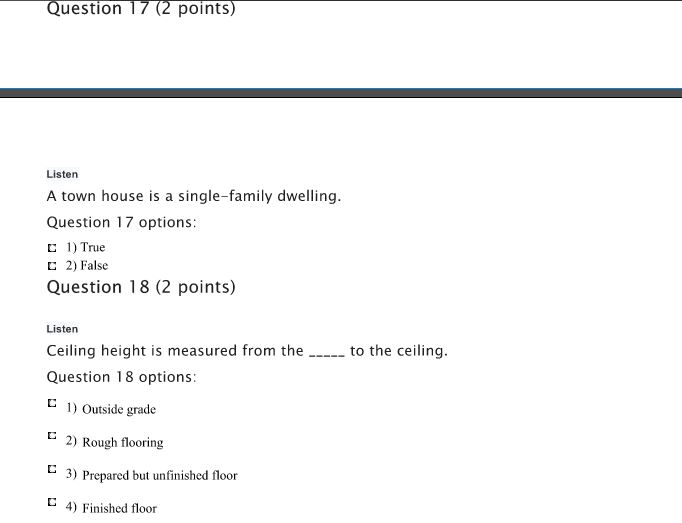 Question 17 (2 points)

Listen

A town house is a single-family dwelling.

Question 17 options:

1) True

2) False

Question 18 (2 points)

Listen

Ceiling height is measured from the _____ to the ceiling.

Question 18 options:

1) Outside grade

2) Rough flooring

3) Prepared but unfinished floor

4) Finished floor